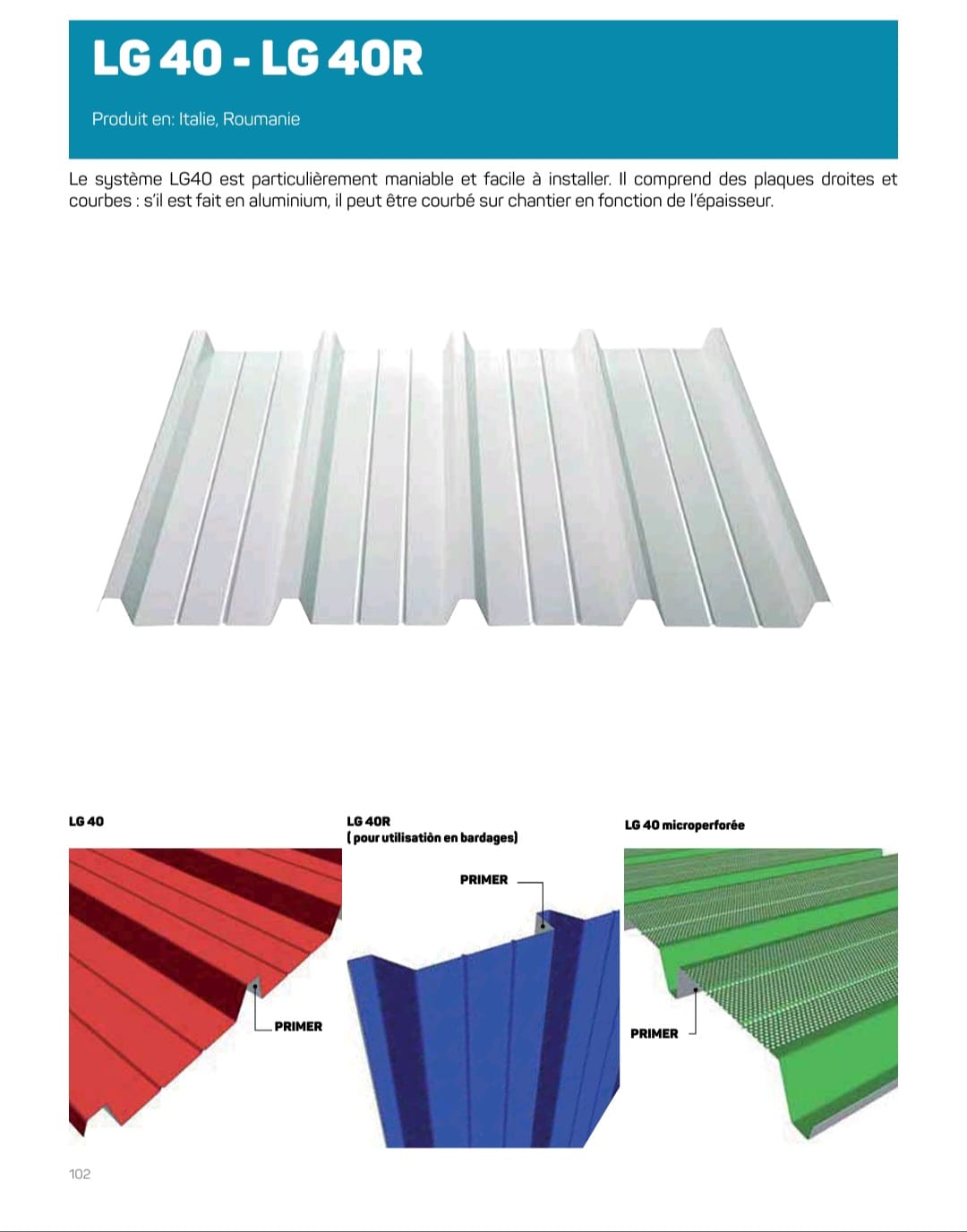 LG 40 - LG 40R

Produit en: Italie, Roumanie

Le système LG40 est particulièrement maniable et facile à installer. Il comprend des plaques droites et courbes : s'il est fait en aluminium, il peut être courbé sur chantier en fonction de l'épaisseur.

LG 40

PRIMER

LG 40R
( pour utilisatiòn en bardages)

PRIMER

LG 40 microperforée

PRIMER

102